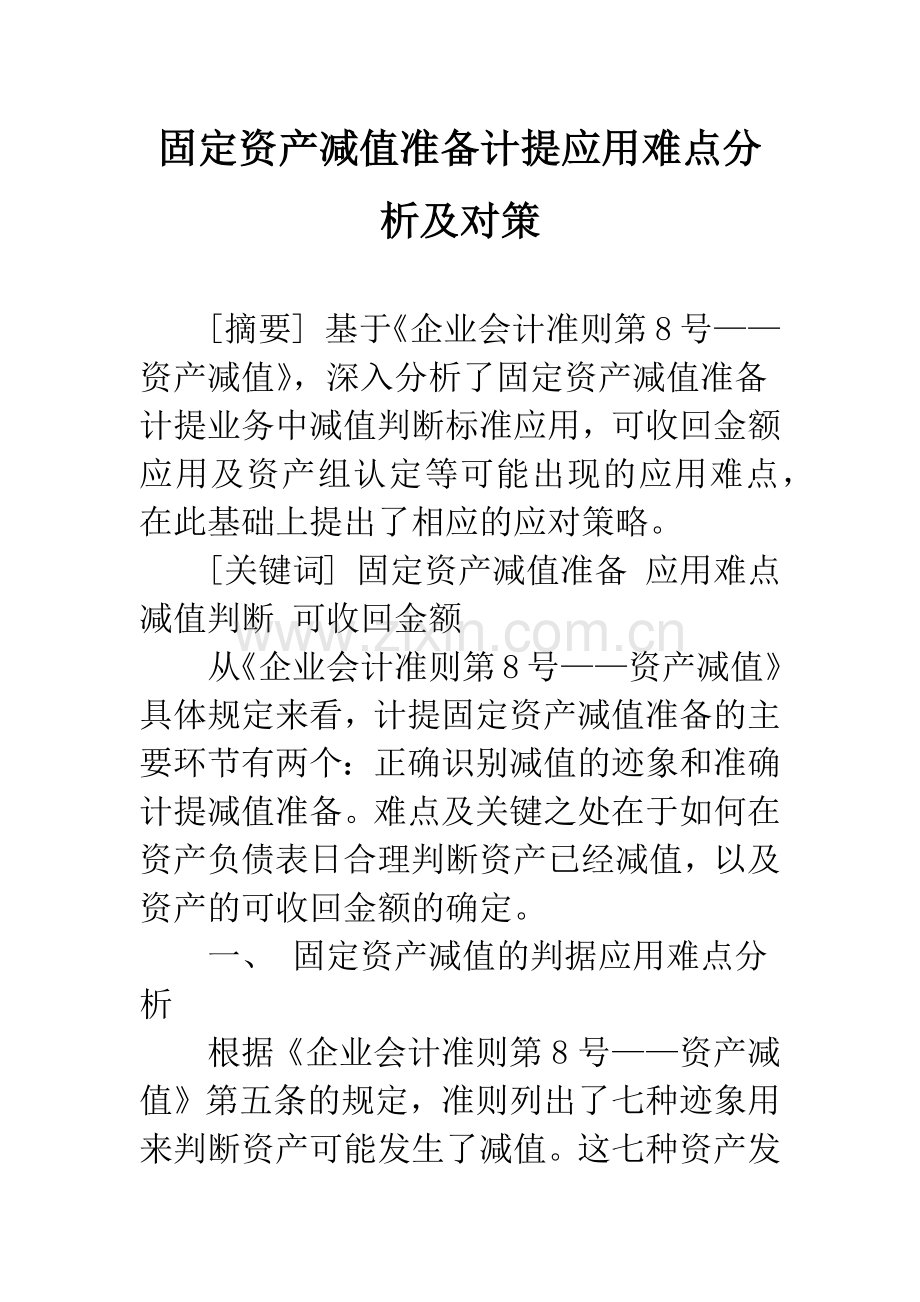 固定资产减值准备计提应用难点分析及对策

[摘要] 基于《企业会计准则第8号——资产减值》，深入分析了固定资产减值准备计提业务中减值判断标准应用，可收回金额应用及资产组认定等可能出现的应用难点，在此基础上提出了相应的应对策略。

[关键词] 固定资产减值准备 应用难点 减值判断 可收回金额

从《企业会计准则第8号——资产减值》具体规定来看，计提固定资产减值准备的主要环节有两个：正确识别减值的迹象和准确计提减值准备。难点及关键之处在于如何在资产负债表日合理判断资产已经减值，以及资产的可收回金额的确定。

一、 固定资产减值的判据应用难点分析

根据《企业会计准则第8号——资产减值》第五条的规定，准则列出了七种迹象用来判断资产可能发生了减值。这七种资产发

www.zixin.com.cn